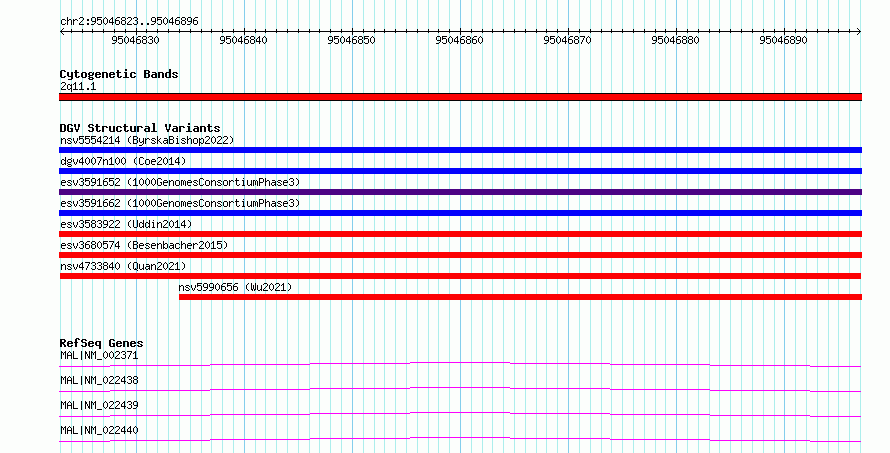 chr2:95046823..95046896

95046830 95046840 95046850 95046860 95046870 95046880 95046890

Cytogenetic Bands
2q11.1

DGV Structural Variants
nsv5554214 (ByrskaBishop2022)
dgv4007n100 (Coe2014)
esv3591652 (1000GenomesConsortiumPhase3)
esv3591662 (1000GenomesConsortiumPhase3)
esv3583922 (Uddin2014)
esv3680574 (Besenbacher2015)
nsv4733840 (Quan2021)
nsv5990656 (Wu2021)

RefSeq Genes
MAL|NM_002371
MAL|NM_022438
MAL|NM_022439
MAL|NM_022440